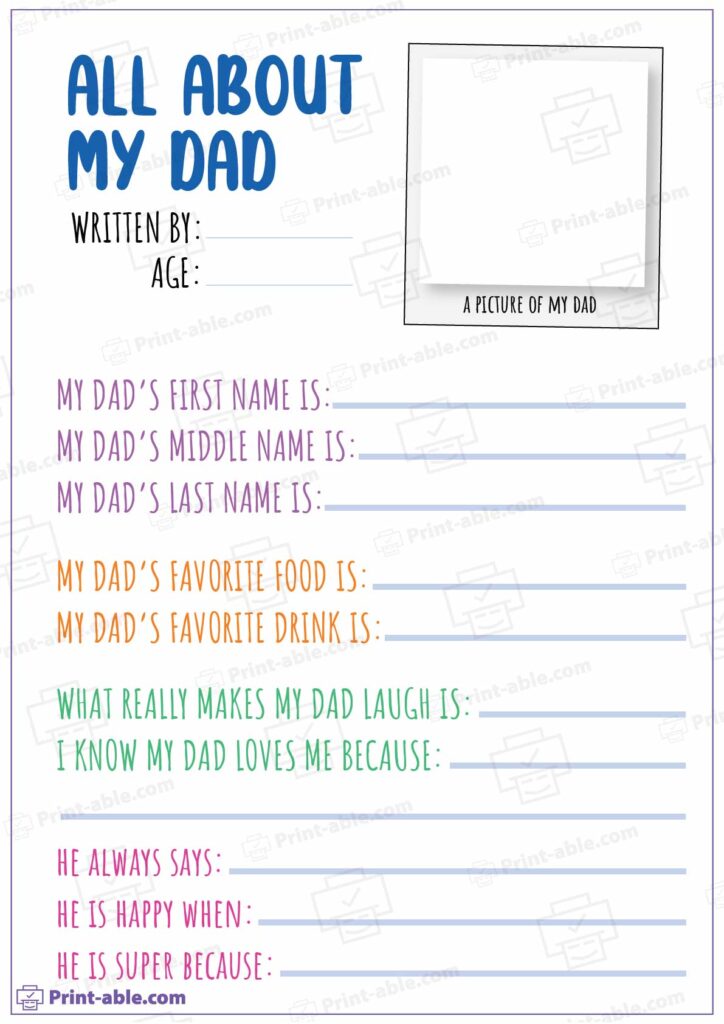 ALL ABOUT MY DAD

WRITTEN BY:
AGE:

A PICTURE OF MY DAD

MY DAD'S FIRST NAME IS:
MY DAD'S MIDDLE NAME IS:
MY DAD'S LAST NAME IS:

MY DAD'S FAVORITE FOOD IS:
MY DAD'S FAVORITE DRINK IS:

WHAT REALLY MAKES MY DAD LAUGH IS:
I KNOW MY DAD LOVES ME BECAUSE:

HE ALWAYS SAYS:
HE IS HAPPY WHEN:
HE IS SUPER BECAUSE:

Print-able.com